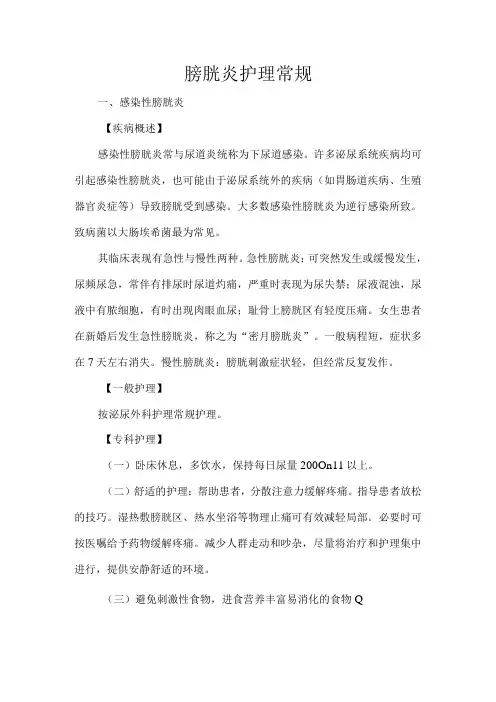 膀胱炎护理常规

一、感染性膀胱炎

【疾病概述】

感染性膀胱炎常与尿道炎统称为下尿道感染。许多泌尿系统疾病均可引起感染性膀胱炎，也可能由于泌尿系统外的疾病（如胃肠道疾病、生殖器官炎症等）导致膀胱受到感染。大多数感染性膀胱炎为逆行感染所致。致病菌以大肠埃希菌最为常见。

其临床表现有急性与慢性两种。急性膀胱炎：可突然发生或缓慢发生，尿频尿急，常伴有排尿时尿道灼痛，严重时表现为尿失禁；尿液混浊，尿液中有脓细胞，有时出现肉眼血尿；耻骨上膀胱区有轻度压痛。女生患者在新婚后发生急性膀胱炎，称之为“密月膀胱炎”。一般病程短，症状多在7天左右消失。慢性膀胱炎：膀胱刺激症状轻，但经常反复发作。

【一般护理】

按泌尿外科护理常规护理。

【专科护理】

（一）卧床休息，多饮水，保持每日尿量200On11以上。

（二）舒适的护理：帮助患者，分散注意力缓解疼痛。指导患者放松的技巧。湿热敷膀胱区、热水坐浴等物理止痛可有效减轻局部。必要时可按医嘱给予药物缓解疼痛。减少人群走动和吵杂，尽量将治疗和护理集中进行，提供安静舒适的环境。

（三）避免刺激性食物，进食营养丰富易消化的食物Q